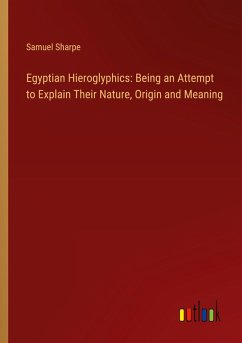 Samuel Sharpe

Egyptian Hieroglyphics: Being an Attempt to Explain Their Nature, Origin and Meaning

outlook